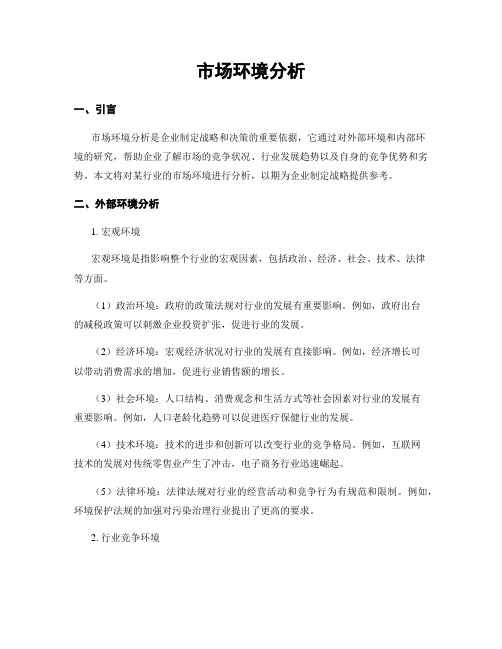 市场环境分析

一、引言

市场环境分析是企业制定战略和决策的重要依据，它通过对外部环境和内部环境的研究，帮助企业了解市场的竞争状况、行业发展趋势以及自身的竞争优势和劣势。本文将对某行业的市场环境进行分析，以期为企业制定战略提供参考。

二、外部环境分析

1. 宏观环境

宏观环境是指影响整个行业的宏观因素，包括政治、经济、社会、技术、法律等方面。

（1）政治环境：政府的政策法规对行业的发展有重要影响。例如，政府出台的减税政策可以刺激企业投资扩张，促进行业的发展。

（2）经济环境：宏观经济状况对行业的发展有直接影响。例如，经济增长可以带动消费需求的增加，促进行业销售额的增长。

（3）社会环境：人口结构、消费观念和生活方式等社会因素对行业的发展有重要影响。例如，人口老龄化趋势可以促进医疗保健行业的发展。

（4）技术环境：技术的进步和创新可以改变行业的竞争格局。例如，互联网技术的发展对传统零售业产生了冲击，电子商务行业迅速崛起。

（5）法律环境：法律法规对行业的经营活动和竞争行为有规范和限制。例如，环境保护法规的加强对污染治理行业提出了更高的要求。

2. 行业竞争环境